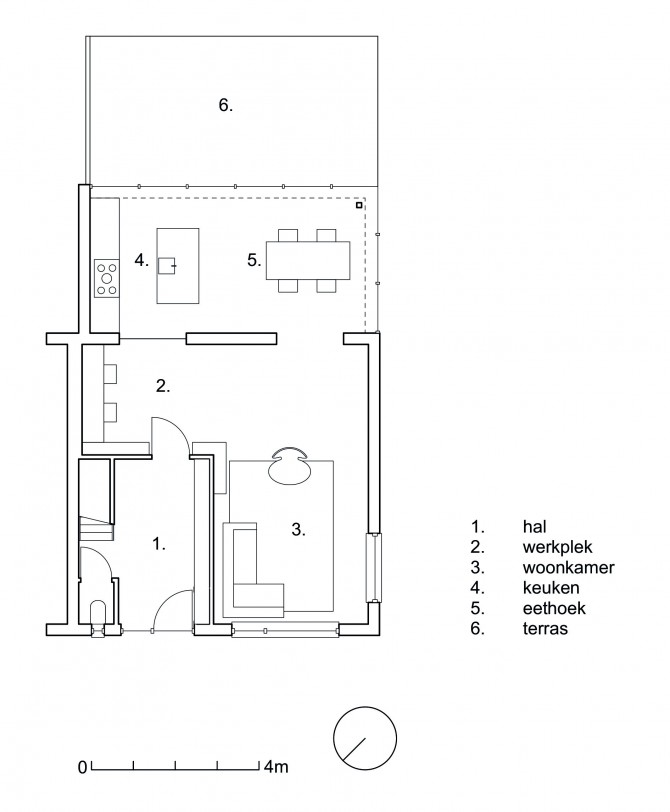 6.

4.

5.

2.

3.

1.

1. hal
2. werkplek
3. woonkamer
4. keuken
5. eethoek
6. terras

0

4m